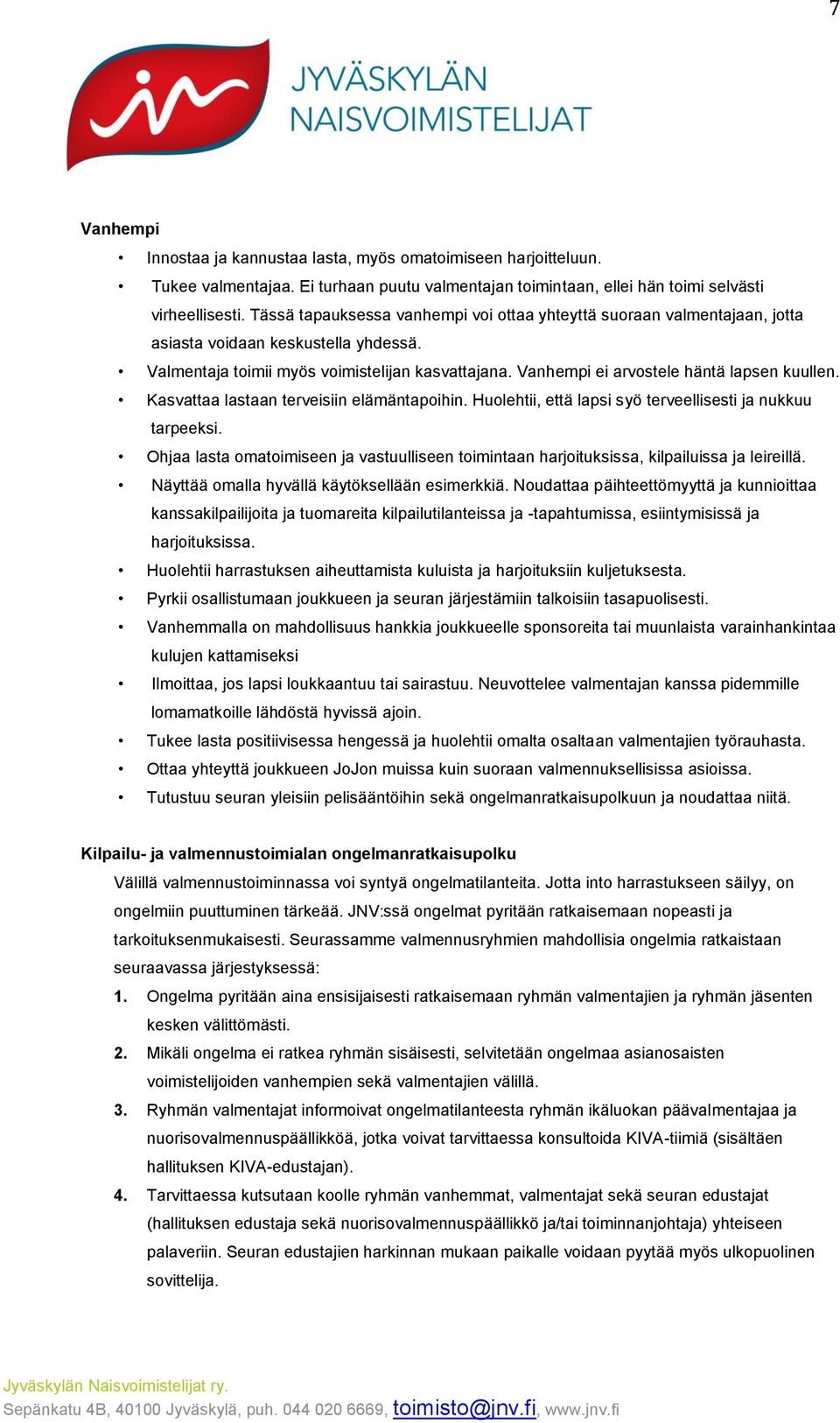 7

JYVÄSKYLÄN NAISVOIMISTELIJAT

Vanhempi

• Innostaa ja kannustaa lasta, myös omatoimiseen harjoitteluun.
• Tukee valmentajaa. Ei turhaan puutu valmentajan toimintaan, ellei hän toimi selvästi virheellisesti. Tässä tapauksessa vanhempi voi ottaa yhteyttä suoraan valmentajaan, jotta asiasta voidaan keskustella yhdessä.
• Valmentaja toimii myös voimistelijan kasvattajana. Vanhempi ei arvostele häntä lapsen kuullen.
• Kasvattaa lastaan terveisiin elämäntapoihin. Huolehtii, että lapsi syö terveellisesti ja nukkuu tarpeeksi.
• Ohjaa lasta omatoimiseen ja vastuulliseen toimintaan harjoituksissa, kilpailuissa ja leireillä.
• Näyttää omalla hyvällä käytöksellään esimerkkiä. Noudattaa päihteettömyyttä ja kunnioittaa kanssakilpailijoita ja tuomareita kilpailutilanteissa ja -tapahtumissa, esiintymisissä ja harjoituksissa.
• Huolehtii harrastuksen aiheuttamista kuluista ja harjoituksiin kuljetuksesta.
• Pyrkii osallistumaan joukkueen ja seuran järjestämiin talkoisiin tasapuolisesti.
• Vanhemmalla on mahdollisuus hankkia joukkueelle sponsoreita tai muunlaista varainhankintaa kulujen kattamiseksi
• Ilmoittaa, jos lapsi loukkaantuu tai sairastuu. Neuvottelee valmentajan kanssa pidemmille lomamatkoille lähdöstä hyvissä ajoin.
• Tukee lasta positiivisessa hengessä ja huolehtii omalta osaltaan valmentajien työrauhasta.
• Ottaa yhteyttä joukkueen JoJon muissa kuin suoraan valmennuksellisissa asioissa.
• Tutustuu seuran yleisiin pelisääntöihin sekä ongelmanratkaisupolkuun ja noudattaa niitä.

Kilpailu- ja valmennustoimialan ongelmanratkaisupolku

Välillä valmennustoiminnassa voi syntyä ongelmatilanteita. Jotta into harrastukseen säilyy, on ongelmiin puuttuminen tärkeää. JNV:ssä ongelmat pyritään ratkaisemaan nopeasti ja tarkoituksenmukaisesti. Seurassamme valmennusryhmien mahdollisia ongelmia ratkaistaan seuraavassa järjestyksessä:

1. Ongelma pyritään aina ensisijaisesti ratkaisemaan ryhmän valmentajien ja ryhmän jäsenten kesken välittömästi.
2. Mikäli ongelma ei ratkea ryhmän sisäisesti, selvitetään ongelmaa asianosaisten voimistelijoiden vanhempien sekä valmentajien välillä.
3. Ryhmän valmentajat informoivat ongelmatilanteesta ryhmän ikäluokan päävalmentajaa ja nuorisovalmennuspäällikköä, jotka voivat tarvittaessa konsultoida KIVA-tiimiä (sisältäen hallituksen KIVA-edustajan).
4. Tarvittaessa kutsutaan koolle ryhmän vanhemmat, valmentajat sekä seuran edustajat (hallituksen edustaja sekä nuorisovalmennuspäällikkö ja/tai toiminnanjohtaja) yhteiseen palaveriin. Seuran edustajien harkinnan mukaan paikalle voidaan pyytää myös ulkopuolinen sovittelija.

Jyväskylän Naisvoimistelijat ry.
Sepänkatu 4B, 40100 Jyväskylä, puh. 044 020 6669, toimisto@jnv.fi, www.jnv.fi